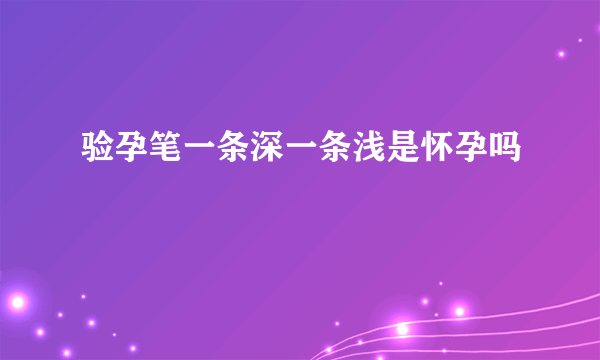 验孕笔一条深一条浅是怀孕吗